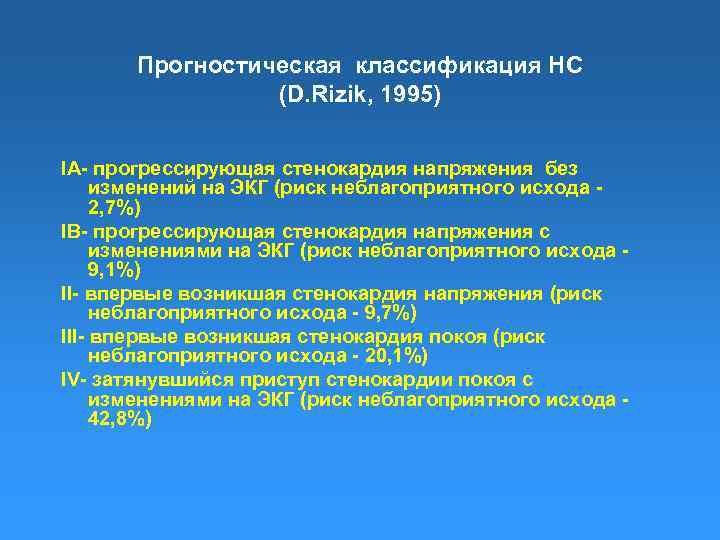 Прогностическая классификация НС
(D.Rizik, 1995)

IA- прогрессирующая стенокардия напряжения без изменений на ЭКГ (риск неблагоприятного исхода - 2,7%)

IB- прогрессирующая стенокардия напряжения с изменениями на ЭКГ (риск неблагоприятного исхода - 9,1%)

II- впервые возникшая стенокардия напряжения (риск неблагоприятного исхода - 9,7%)

III- впервые возникшая стенокардия покоя (риск неблагоприятного исхода - 20,1%)

IV- затянувшийся приступ стенокардии покоя с изменениями на ЭКГ (риск неблагоприятного исхода - 42,8%)